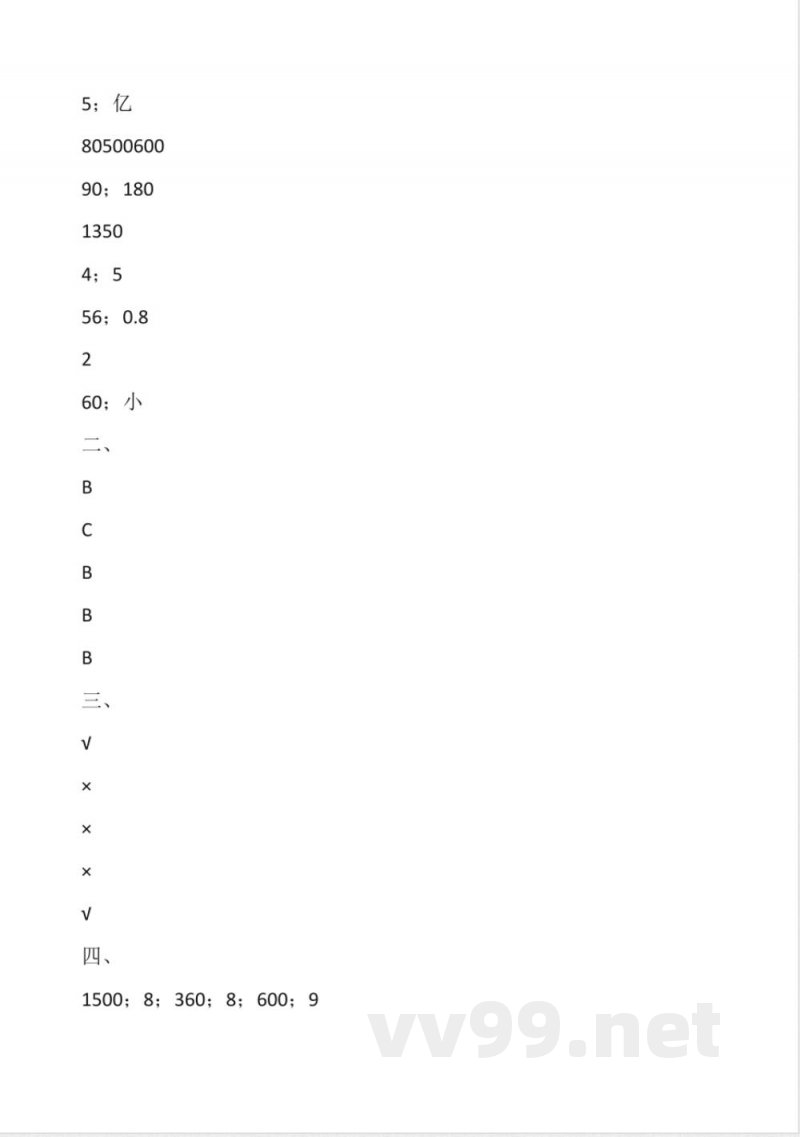 5；亿

80500600

90；180

1350

4；5

56；0.8

2

60；小

二、

B

C

B

B

B

三、

√

×

×

×

√

四、

1500；8；360；8；600；9

vv99.net